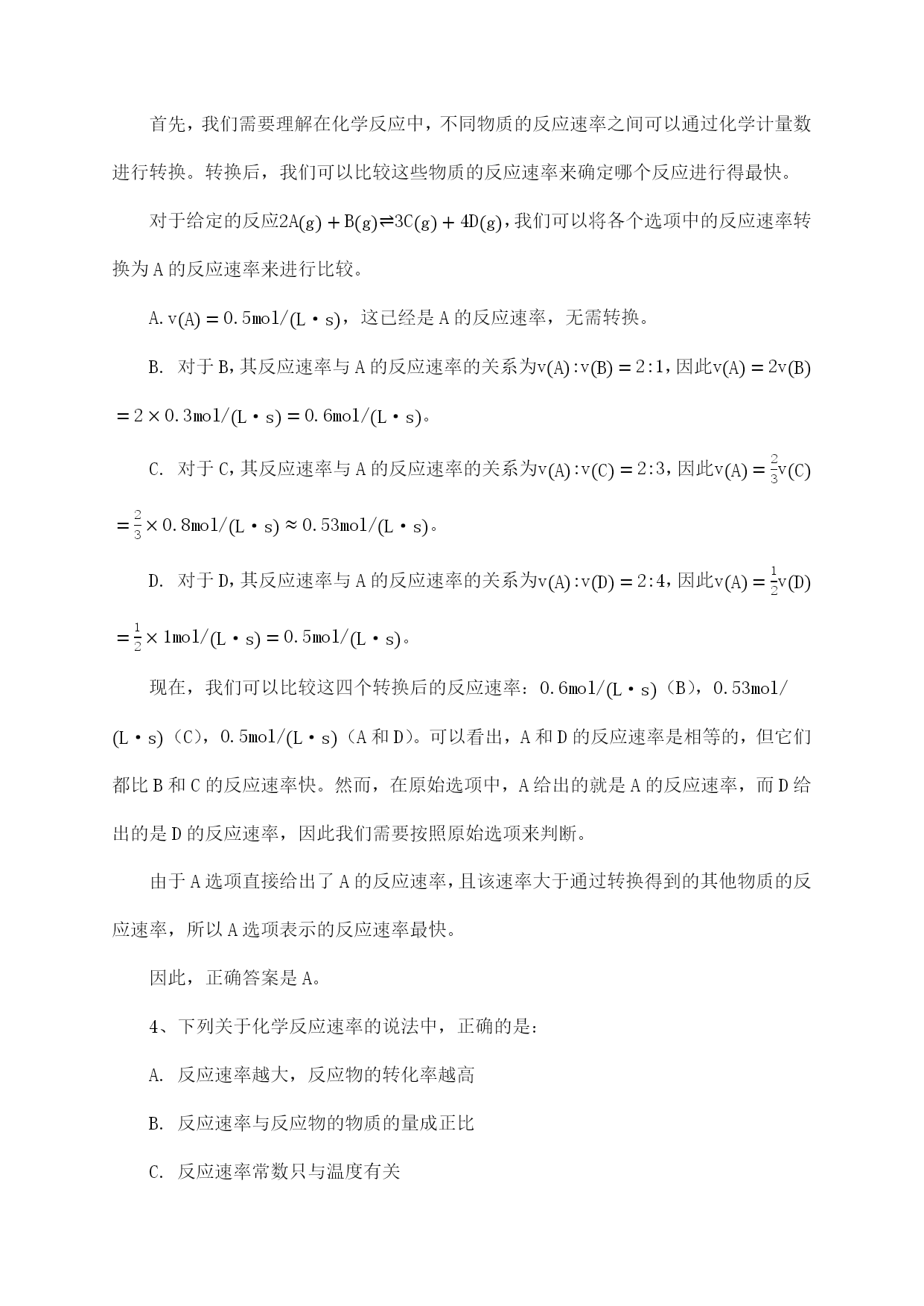 首先，我们需要理解在化学反应中，不同物质的反应速率之间可以通过化学计量数进行转换。转换后，我们可以比较这些物质的反应速率来确定哪个反应进行得最快。

对于给定的反应$2A(g) + B(g) \rightleftharpoons 3C(g) + 4D(g)$，我们可以将各个选项中的反应速率转换为 A 的反应速率来进行比较。

A. $v(A) = 0.5mol/(L \cdot s)$，这已经是 A 的反应速率，无需转换。

B. 对于 B，其反应速率与 A 的反应速率的关系为$v(A):v(B) = 2:1$，因此$v(A) = 2v(B) = 2 \times 0.3mol/(L \cdot s) = 0.6mol/(L \cdot s)$。

C. 对于 C，其反应速率与 A 的反应速率的关系为$v(A):v(C) = 2:3$，因此$v(A) = \frac{2}{3}v(C) = \frac{2}{3} \times 0.8mol/(L \cdot s) \approx 0.53mol/(L \cdot s)$。

D. 对于 D，其反应速率与 A 的反应速率的关系为$v(A):v(D) = 2:4$，因此$v(A) = \frac{1}{2}v(D) = \frac{1}{2} \times 1mol/(L \cdot s) = 0.5mol/(L \cdot s)$。

现在，我们可以比较这四个转换后的反应速率：$0.6mol/(L \cdot s)$（B），$0.53mol/(L \cdot s)$（C），$0.5mol/(L \cdot s)$（A 和 D）。可以看出，A 和 D 的反应速率是相等的，但它们都比 B 和 C 的反应速率快。然而，在原始选项中，A 给出的就是 A 的反应速率，而 D 给出的是 D 的反应速率，因此我们需要按照原始选项来判断。

由于 A 选项直接给出了 A 的反应速率，且该速率大于通过转换得到的其他物质的反应速率，所以 A 选项表示的反应速率最快。

因此，正确答案是 A。

4、下列关于化学反应速率的说法中，正确的是：

A. 反应速率越大，反应物的转化率越高

B. 反应速率与反应物的物质的量成正比

C. 反应速率常数只与温度有关